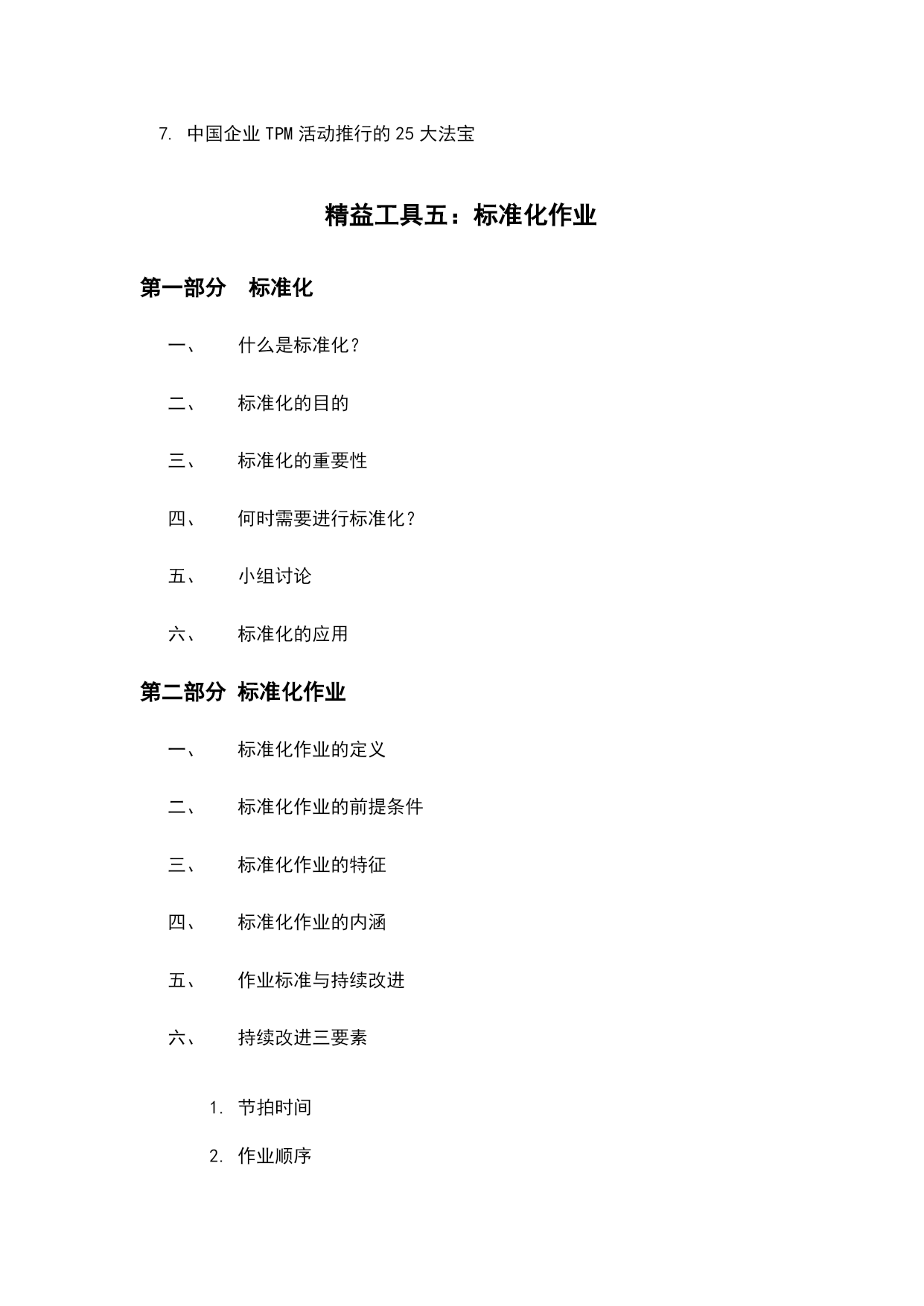 7. 中国企业 TPM 活动推行的 25 大法宝

精益工具五：标准化作业

第一部分　标准化

一、　什么是标准化？

二、　标准化的目的

三、　标准化的重要性

四、　何时需要进行标准化？

五、　小组讨论

六、　标准化的应用

第二部分　标准化作业

一、　标准化作业的定义

二、　标准化作业的前提条件

三、　标准化作业的特征

四、　标准化作业的内涵

五、　作业标准与持续改进

六、　持续改进三要素

1. 节拍时间

2. 作业顺序